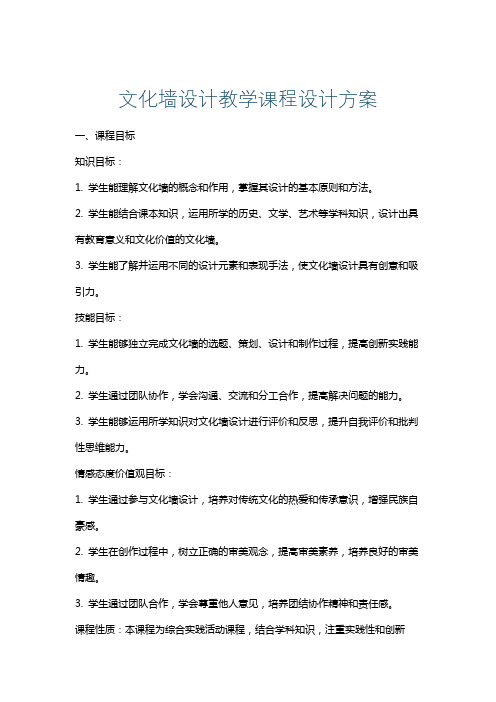 文化墙设计教学课程设计方案

一、课程目标

知识目标：

1. 学生能理解文化墙的概念和作用，掌握其设计的基本原则和方法。

2. 学生能结合课本知识，运用所学的历史、文学、艺术等学科知识，设计出具有教育意义和文化价值的文化墙。

3. 学生能了解并运用不同的设计元素和表现手法，使文化墙设计具有创意和吸引力。

技能目标：

1. 学生能够独立完成文化墙的选题、策划、设计和制作过程，提高创新实践能力。

2. 学生通过团队协作，学会沟通、交流和分工合作，提高解决问题的能力。

3. 学生能够运用所学知识对文化墙设计进行评价和反思，提升自我评价和批判性思维能力。

情感态度价值观目标：

1. 学生通过参与文化墙设计，培养对传统文化的热爱和传承意识，增强民族自豪感。

2. 学生在创作过程中，树立正确的审美观念，提高审美素养，培养良好的审美情趣。

3. 学生通过团队合作，学会尊重他人意见，培养团结协作精神和责任感。

课程性质：本课程为综合实践活动课程，结合学科知识，注重实践性和创新